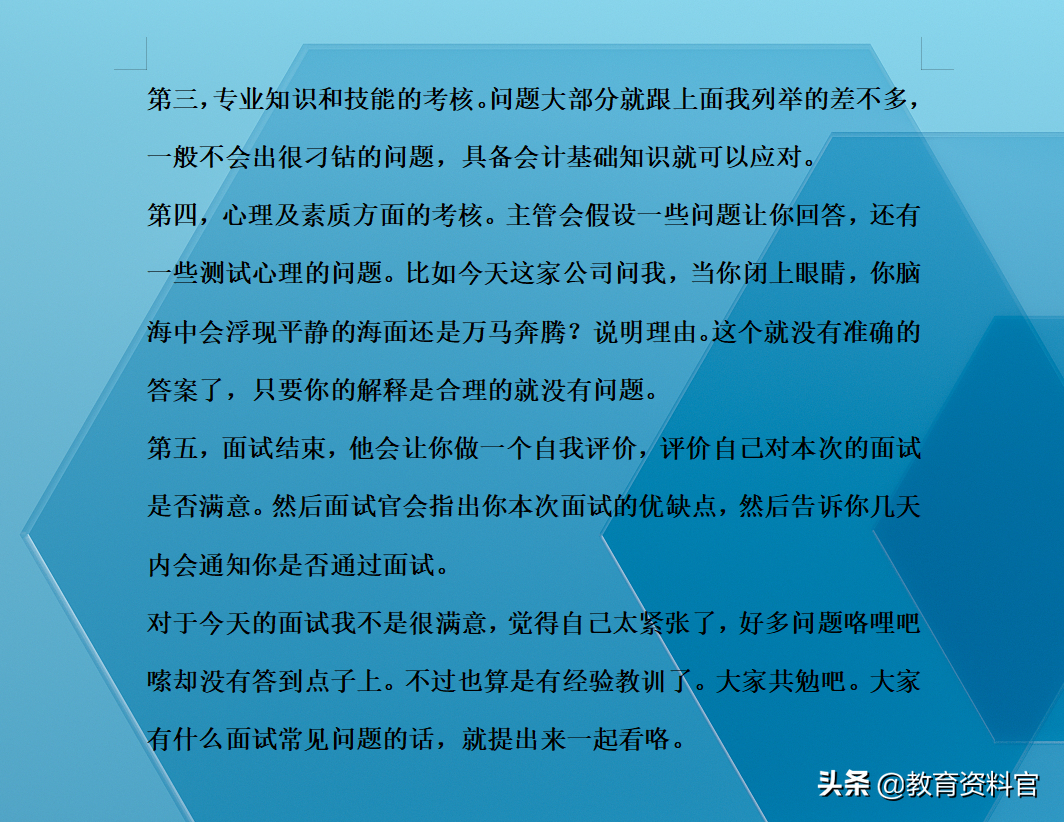 第三，专业知识和技能的考核。问题大部分就跟上面我列举的差不多，一般不会出很刁钻的问题，具备会计基础知识就可以应对。

第四，心理及素质方面的考核。主管会假设一些问题让你回答，还有一些测试心理的问题。比如今天这家公司问我，当你闭上眼睛，你脑海中会浮现平静的海面还是万马奔腾？说明理由。这个就没有准确的答案了，只要你的解释是合理的就没有问题。

第五，面试结束，他会让你做一个自我评价，评价自己对本次的面试是否满意。然后面试官会指出你本次面试的优缺点，然后告诉你几天内会通知你是否通过面试。

对于今天的面试我不是很满意，觉得自己太紧张了，好多问题咯哩吧嗦却没有答到点子上。不过也算是有经验教训了。大家共勉吧。大家有什么面试常见问题的话，就提出来一起看咯。

头条 @教育资料官